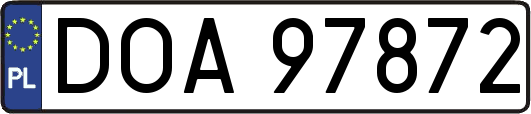 PL
DOA 97872